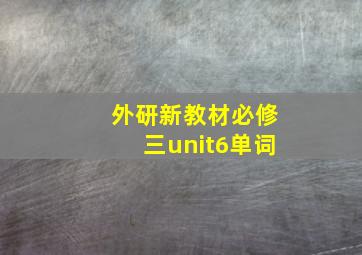 外研新教材必修三unit6单词